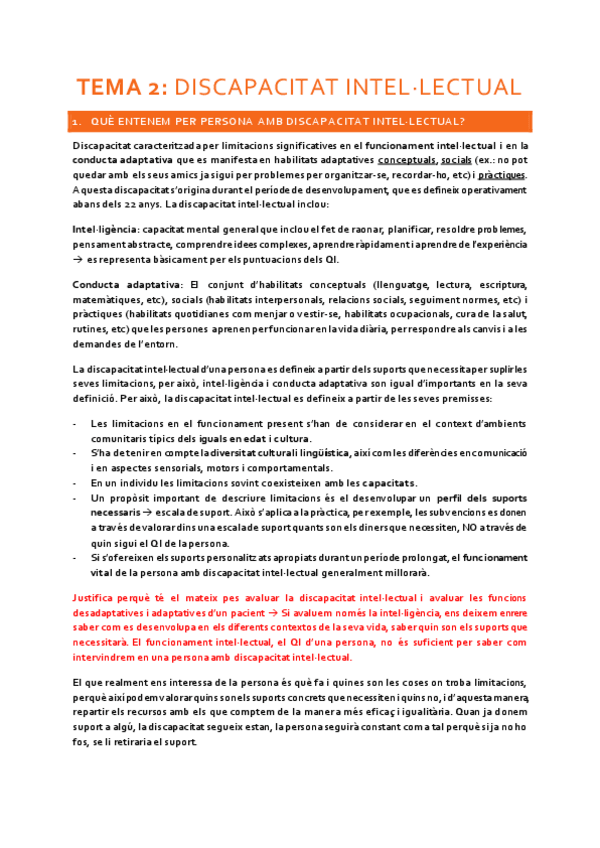 TEMA 2: DISCAPACITAT INTEL·LECTUAL

1. QUÈ ENTENEM PER PERSONA AMB DISCAPACITAT INTEL·LECTUAL?

Discapacitat caracteritzada per limitacions significatives en el funcionament intel·lectual i en la conducta adaptativa que es manifesta en habilitats adaptatives conceptuals, socials (ex.: no pot quedar amb els seus amics ja sigui per problemes per organitzar-se, recordar-ho, etc) i pràctiques. Aquesta discapacitat s'origina durant el període de desenvolupament, que es defineix operativament abans dels 22 anys. La discapacitat intel·lectual inclou:

Intel·ligència: capacitat mental general que inclou el fet de raonar, planificar, resoldre problemes, pensament abstracte, comprendre idees complexes, aprendre ràpidament i aprendre de l'experiència → es representa bàsicament per els puntuacions dels QI.

Conducta adaptativa: El conjunt d'habilitats conceptuals (llenguatge, lectura, escriptura, matemàtiques, etc), socials (habilitats interpersonals, relacions socials, seguiment normes, etc) i pràctiques (habilitats quotidianes com menjar o vestir-se, habilitats ocupacionals, cura de la salut, rutines, etc) que les persones aprenen per funcionar en la vida diària, per respondre als canvis i a les demandes de l'entorn.

La discapacitat intel·lectual d'una persona es defineix a partir dels suports que necessita per suplir les seves limitacions, per això, intel·ligència i conducta adaptativa son igual d'importants en la seva definició. Per això, la discapacitat intel·lectual es defineix a partir de les seves premisses:

- Les limitacions en el funcionament present s'han de considerar en el context d'ambients comunitaris típics dels iguals en edat i cultura.
- S'ha de tenir en compte la diversitat cultural i lingüística, així com les diferències en comunicació i en aspectes sensorials, motors i comportamentals.
- En un individu les limitacions sovint coexisteixen amb les capacitats.
- Un propòsit important de descriure limitacions és el desenvolupar un perfil dels suports necessaris → escala de suport. Això s'aplica a la pràctica, per exemple, les subvencions es donen a través de valorar dins una escala de suport quants son els diners que necessiten, NO a través de quin sigui el QI de la persona.
- Si s'ofereixen els suports personalitzats apropiats durant un període prolongat, el funcionament vital de la persona amb discapacitat intel·lectual generalment millorarà.

Justifica perquè té el mateix pes avaluar la discapacitat intel·lectual i avaluar les funcions desadaptatives i adaptatives d'un pacient → Si avaluem només la intel·ligència, ens deixem enrere saber com es desenvolupa en els diferents contextos de la seva vida, saber quin son els suports que necessitarà. El funcionament intel·lectual, el QI d'una persona, no és suficient per saber com intervindrem en una persona amb discapacitat intel·lectual.

El que realment ens interessa de la persona és què fa i quines son les coses on troba limitacions, perquè així podem valorar quins son els suports concrets que necessiten i quins no, i d'aquesta manera, repartir els recursos amb els que comptem de la manera més eficaç i igualitària. Quan ja donem suport a algú, la discapacitat segueix estan, la persona seguirà constant com a tal perquè si ja no ho fos, se li retiraria el suport.